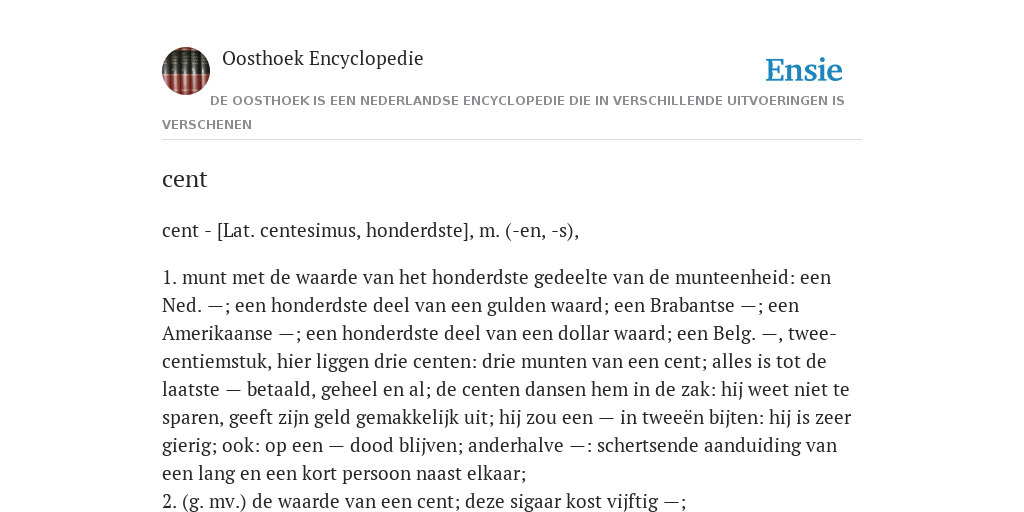 Oosthoek Encyclopedie

Ensie

DE OOSTHOEK IS EEN NEDERLANDSE ENCYCLOPEDIE DIE IN VERSCHILLENDE UITVOERINGEN IS VERSCHENEN

cent

cent - [Lat. centesimus, honderdste], m. (-en, -s),

1. munt met de waarde van het honderdste gedeelte van de munteenheid: een Ned. —; een honderdste deel van een gulden waard; een Brabantse —; een Amerikaanse —; een honderdste deel van een dollar waard; een Belg. —, tweecentiemstuk, hier liggen drie centen: drie munten van een cent; alles is tot de laatste — betaald, geheel en al; de centen dansen hem in de zak: hij weet niet te sparen, geeft zijn geld gemakkelijk uit; hij zou een — in tweeën bijten: hij is zeer gierig; ook: op een — dood blijven; anderhalve —: schertsende aanduiding van een lang en een kort persoon naast elkaar;
2. (g. mv.) de waarde van een cent; deze sigaar kost vijftig —;